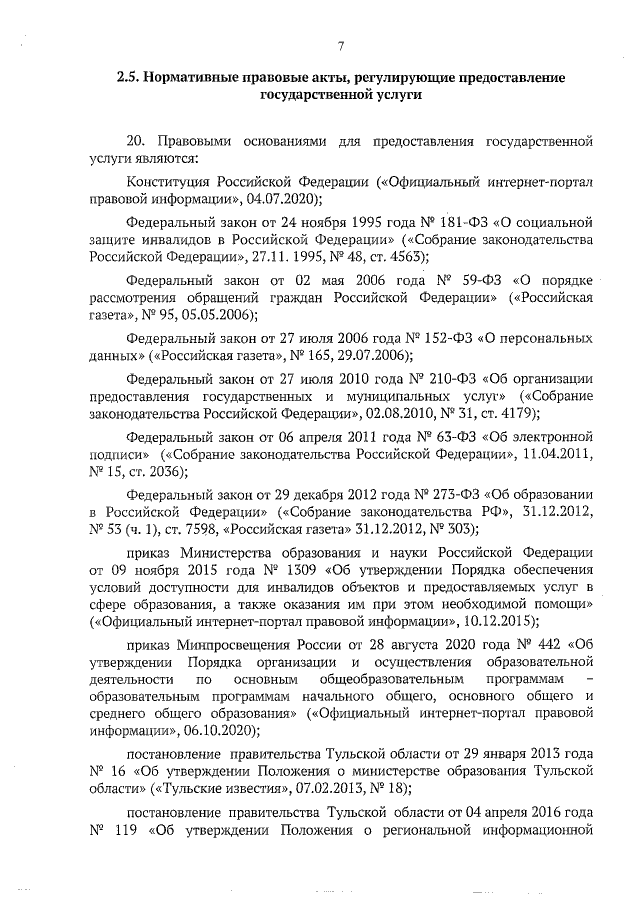 7

2.5. Нормативные правовые акты, регулирующие предоставление государственной услуги

20. Правовыми основаниями для предоставления государственной услуги являются:

Конституция Российской Федерации («Официальный интернет-портал правовой информации», 04.07.2020);

Федеральный закон от 24 ноября 1995 года № 181-ФЗ «О социальной защите инвалидов в Российской Федерации» («Собрание законодательства Российской Федерации», 27.11. 1995, № 48, ст. 4563);

Федеральный закон от 02 мая 2006 года № 59-ФЗ «О порядке рассмотрения обращений граждан Российской Федерации» («Российская газета», № 95, 05.05.2006);

Федеральный закон от 27 июля 2006 года № 152-ФЗ «О персональных данных» («Российская газета», № 165, 29.07.2006);

Федеральный закон от 27 июля 2010 года № 210-ФЗ «Об организации предоставления государственных и муниципальных услуг» («Собрание законодательства Российской Федерации», 02.08.2010, № 31, ст. 4179);

Федеральный закон от 06 апреля 2011 года № 63-ФЗ «Об электронной подписи» («Собрание законодательства Российской Федерации», 11.04.2011, № 15, ст. 2036);

Федеральный закон от 29 декабря 2012 года № 273-ФЗ «Об образовании в Российской Федерации» («Собрание законодательства РФ», 31.12.2012, № 53 (ч. 1), ст. 7598, «Российская газета» 31.12.2012, № 303);

приказ Министерства образования и науки Российской Федерации от 09 ноября 2015 года № 1309 «Об утверждении Порядка обеспечения условий доступности для инвалидов объектов и предоставляемых услуг в сфере образования, а также оказания им при этом необходимой помощи» («Официальный интернет-портал правовой информации», 10.12.2015);

приказ Минпросвещения России от 28 августа 2020 года № 442 «Об утверждении Порядка организации и осуществления образовательной деятельности по основным общеобразовательным программам – образовательным программам начального общего, основного общего и среднего общего образования» («Официальный интернет-портал правовой информации», 06.10.2020);

постановление правительства Тульской области от 29 января 2013 года № 16 «Об утверждении Положения о министерстве образования Тульской области» («Тульские известия», 07.02.2013, № 18);

постановление правительства Тульской области от 04 апреля 2016 года № 119 «Об утверждении Положения о региональной информационной